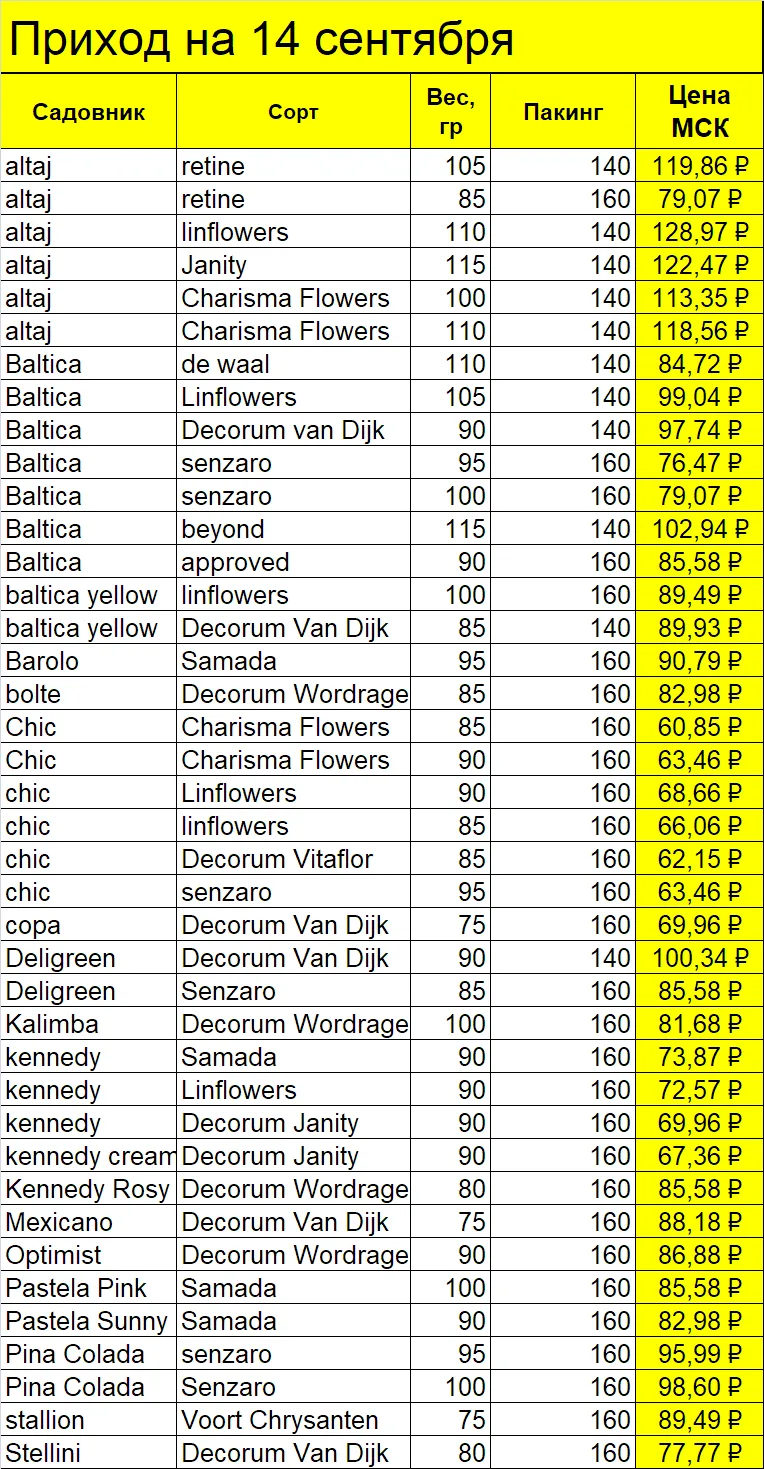 Приход на 14 сентября

| Садовник | Сорт | Вес, гр | Пакинг | Цена МСК |
|---|---|---|---|---|
| altaj | retine | 105 | 140 | 119,86 ₽ |
| altaj | retine | 85 | 160 | 79,07 ₽ |
| altaj | linflowers | 110 | 140 | 128,97 ₽ |
| altaj | Janity | 115 | 140 | 122,47 ₽ |
| altaj | Charisma Flowers | 100 | 140 | 113,35 ₽ |
| altaj | Charisma Flowers | 110 | 140 | 118,56 ₽ |
| Baltica | de waal | 110 | 140 | 84,72 ₽ |
| Baltica | Linflowers | 105 | 140 | 99,04 ₽ |
| Baltica | Decorum van Dijk | 90 | 140 | 97,74 ₽ |
| Baltica | senzaro | 95 | 160 | 76,47 ₽ |
| Baltica | senzaro | 100 | 160 | 79,07 ₽ |
| Baltica | beyond | 115 | 140 | 102,94 ₽ |
| Baltica | approved | 90 | 160 | 85,58 ₽ |
| baltica yellow | linflowers | 100 | 160 | 89,49 ₽ |
| baltica yellow | Decorum Van Dijk | 85 | 140 | 89,93 ₽ |
| Barolo | Samada | 95 | 160 | 90,79 ₽ |
| bolte | Decorum Wordrage | 85 | 160 | 82,98 ₽ |
| Chic | Charisma Flowers | 85 | 160 | 60,85 ₽ |
| Chic | Charisma Flowers | 90 | 160 | 63,46 ₽ |
| chic | Linflowers | 90 | 160 | 68,66 ₽ |
| chic | linflowers | 85 | 160 | 66,06 ₽ |
| chic | Decorum Vitaflor | 85 | 160 | 62,15 ₽ |
| chic | senzaro | 95 | 160 | 63,46 ₽ |
| copa | Decorum Van Dijk | 75 | 160 | 69,96 ₽ |
| Deligreen | Decorum Van Dijk | 90 | 140 | 100,34 ₽ |
| Deligreen | Senzaro | 85 | 160 | 85,58 ₽ |
| Kalimba | Decorum Wordrage | 100 | 160 | 81,68 ₽ |
| kennedy | Samada | 90 | 160 | 73,87 ₽ |
| kennedy | Linflowers | 90 | 160 | 72,57 ₽ |
| kennedy | Decorum Janity | 90 | 160 | 69,96 ₽ |
| kennedy cream | Decorum Janity | 90 | 160 | 67,36 ₽ |
| Kennedy Rosy | Decorum Wordrage | 80 | 160 | 85,58 ₽ |
| Mexicano | Decorum Van Dijk | 75 | 160 | 88,18 ₽ |
| Optimist | Decorum Wordrage | 90 | 160 | 86,88 ₽ |
| Pastela Pink | Samada | 100 | 160 | 85,58 ₽ |
| Pastela Sunny | Samada | 90 | 160 | 82,98 ₽ |
| Pina Colada | senzaro | 95 | 160 | 95,99 ₽ |
| Pina Colada | Senzaro | 100 | 160 | 98,60 ₽ |
| stallion | Voort Chrysanten | 75 | 160 | 89,49 ₽ |
| Stellini | Decorum Van Dijk | 80 | 160 | 77,77 ₽ |